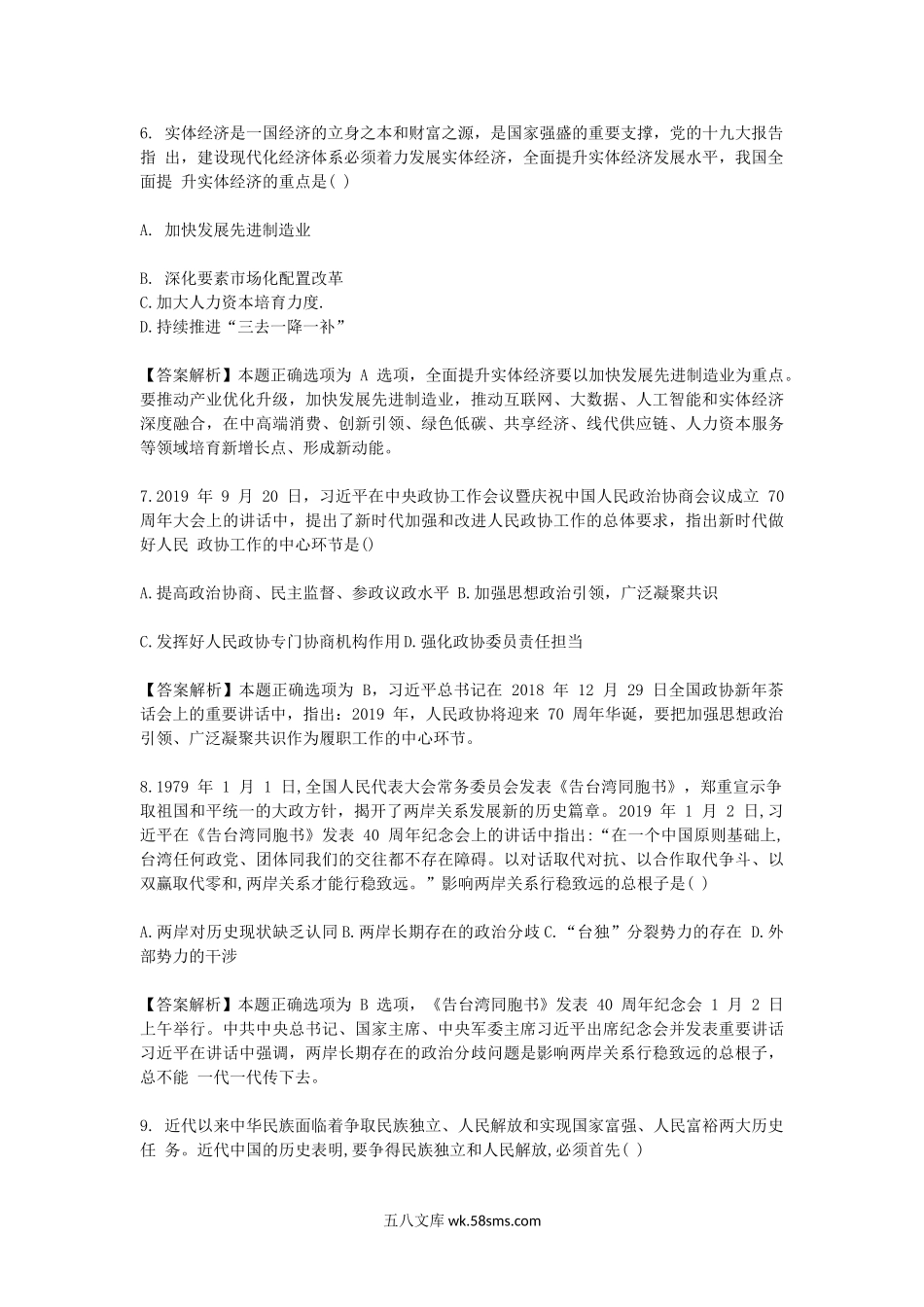 6. 实体经济是一国经济的立身之本和财富之源，是国家强盛的重要支撑，党的十九大报告指 出，建设现代化经济体系必须着力发展实体经济，全面提升实体经济发展水平，我国全面提 升实体经济的重点是( )

A. 加快发展先进制造业

B. 深化要素市场化配置改革
C.加大人力资本培育力度.
D.持续推进“三去一降一补”

【答案解析】本题正确选项为 A 选项，全面提升实体经济要以加快发展先进制造业为重点。要推动产业优化升级，加快发展先进制造业，推动互联网、大数据、人工智能和实体经济深度融合，在中高端消费、创新引领、绿色低碳、共享经济、线代供应链、人力资本服务等领域培育新增长点、形成新动能。

7.2019 年 9 月 20 日，习近平在中央政协工作会议暨庆祝中国人民政治协商会议成立 70 周年大会上的讲话中，提出了新时代加强和改进人民政协工作的总体要求，指出新时代做好人民 政协工作的中心环节是()

A.提高政治协商、民主监督、参政议政水平 B.加强思想政治引领，广泛凝聚共识

C.发挥好人民政协专门协商机构作用D.强化政协委员责任担当

【答案解析】本题正确选项为 B，习近平总书记在 2018 年 12 月 29 日全国政协新年茶话会上的重要讲话中，指出：2019 年，人民政协将迎来 70 周年华诞，要把加强思想政治引领、广泛凝聚共识作为履职工作的中心环节。

8.1979 年 1 月 1 日,全国人民代表大会常务委员会发表《告台湾同胞书》，郑重宣示争取祖国和平统一的大政方针，揭开了两岸关系发展新的历史篇章。2019 年 1 月 2 日,习近平在《告台湾同胞书》发表 40 周年纪念会上的讲话中指出:“在一个中国原则基础上,台湾任何政党、团体同我们的交往都不存在障碍。以对话取代对抗、以合作取代争斗、以双赢取代零和,两岸关系才能行稳致远。”影响两岸关系行稳致远的总根子是( )

A.两岸对历史现状缺乏认同 B.两岸长期存在的政治分歧 C.“台独”分裂势力的存在 D.外部势力的干涉

【答案解析】本题正确选项为 B 选项，《告台湾同胞书》发表 40 周年纪念会 1 月 2 日上午举行。中共中央总书记、国家主席、中央军委主席习近平出席纪念会并发表重要讲话习近平在讲话中强调，两岸长期存在的政治分歧问题是影响两岸关系行稳致远的总根子，总不能 一代一代传下去。

9. 近代以来中华民族面临着争取民族独立、人民解放和实现国家富强、人民富裕两大历史任 务。近代中国的历史表明,要争得民族独立和人民解放,必须首先( )

五八文库 wk.58sms.com